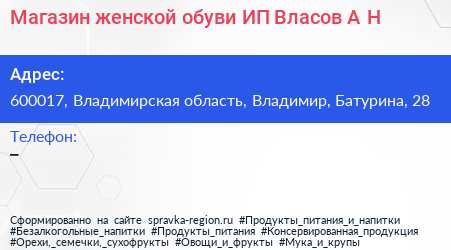 Магазин женской обуви ИП Власов А Н

Адрес:
600017, Владимирская область, Владимир, Батурина, 28

Телефон:
–

Сформированно на сайте spravka-region.ru #Продукты_питания_и_напитки #Безалкогольные_напитки #Продукты_питания #Консервированная_продукция #Орехи,_семечки,_сухофрукты #Овощи_и_фрукты #Мука_и_крупы